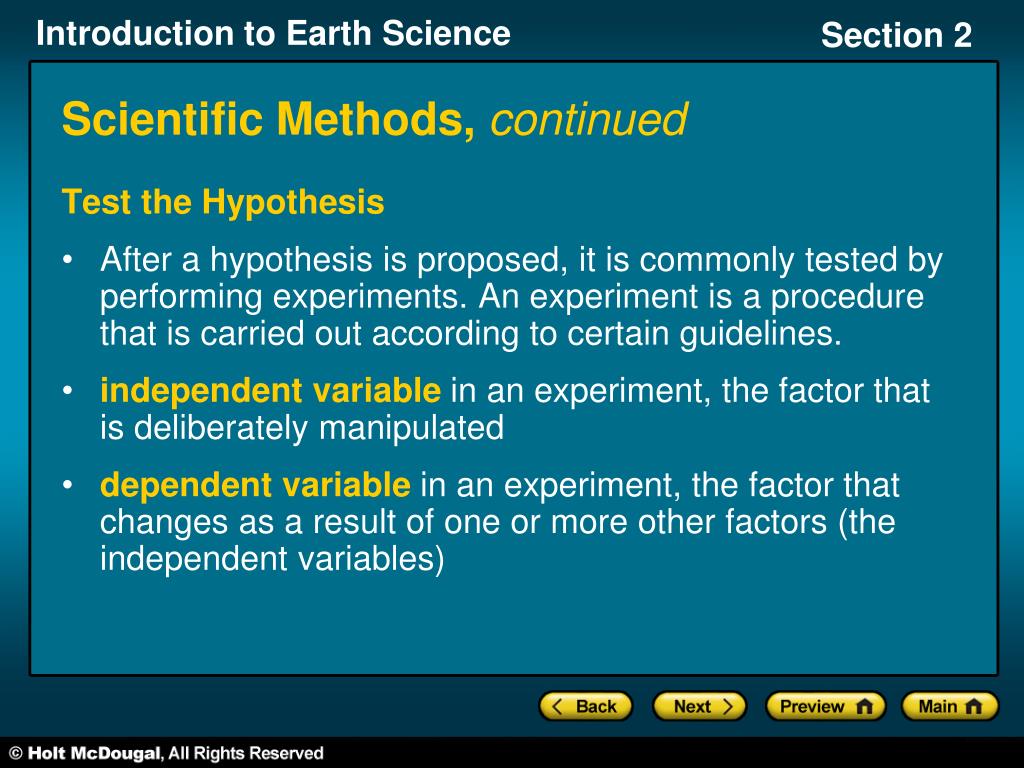 Introduction to Earth Science

Section 2

Scientific Methods, continued

Test the Hypothesis

• After a hypothesis is proposed, it is commonly tested by performing experiments. An experiment is a procedure that is carried out according to certain guidelines.

• independent variable in an experiment, the factor that is deliberately manipulated

• dependent variable in an experiment, the factor that changes as a result of one or more other factors (the independent variables)

Back Next Preview Main

© Holt McDougal, All Rights Reserved